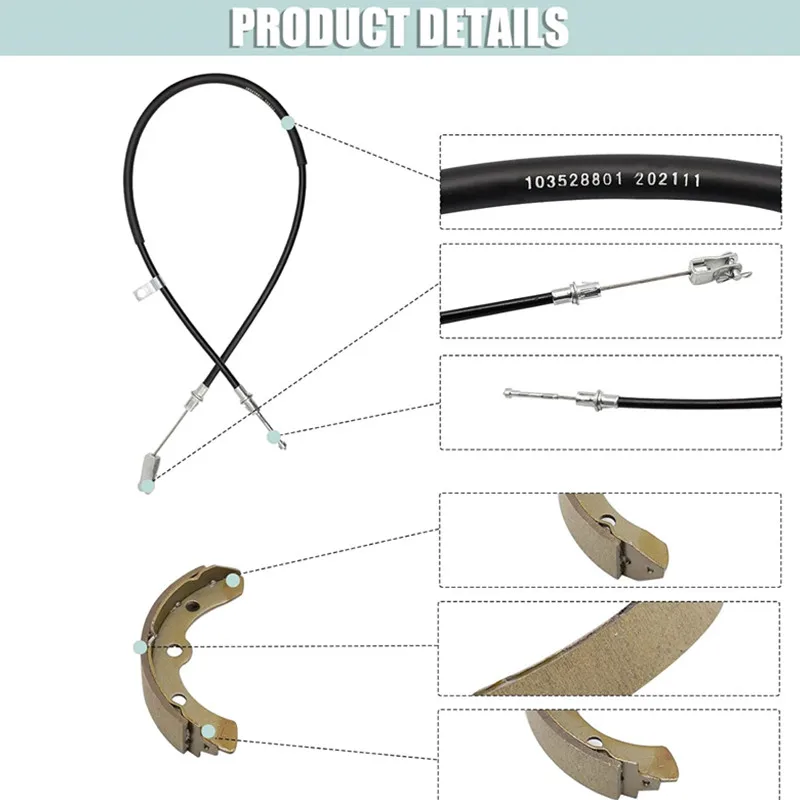 PRODUCT DETAILS

103528801 202111